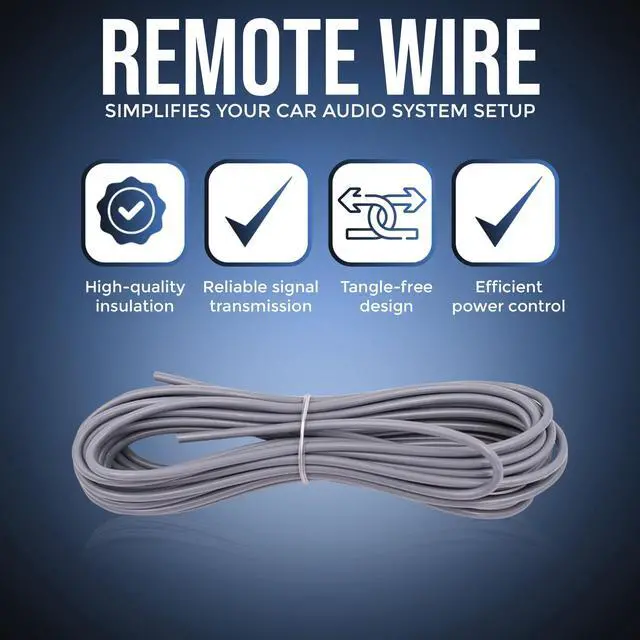 REMOTE WIRE
SIMPLIFIES YOUR CAR AUDIO SYSTEM SETUP

High-quality insulation

Reliable signal transmission

Tangle-free design

Efficient power control